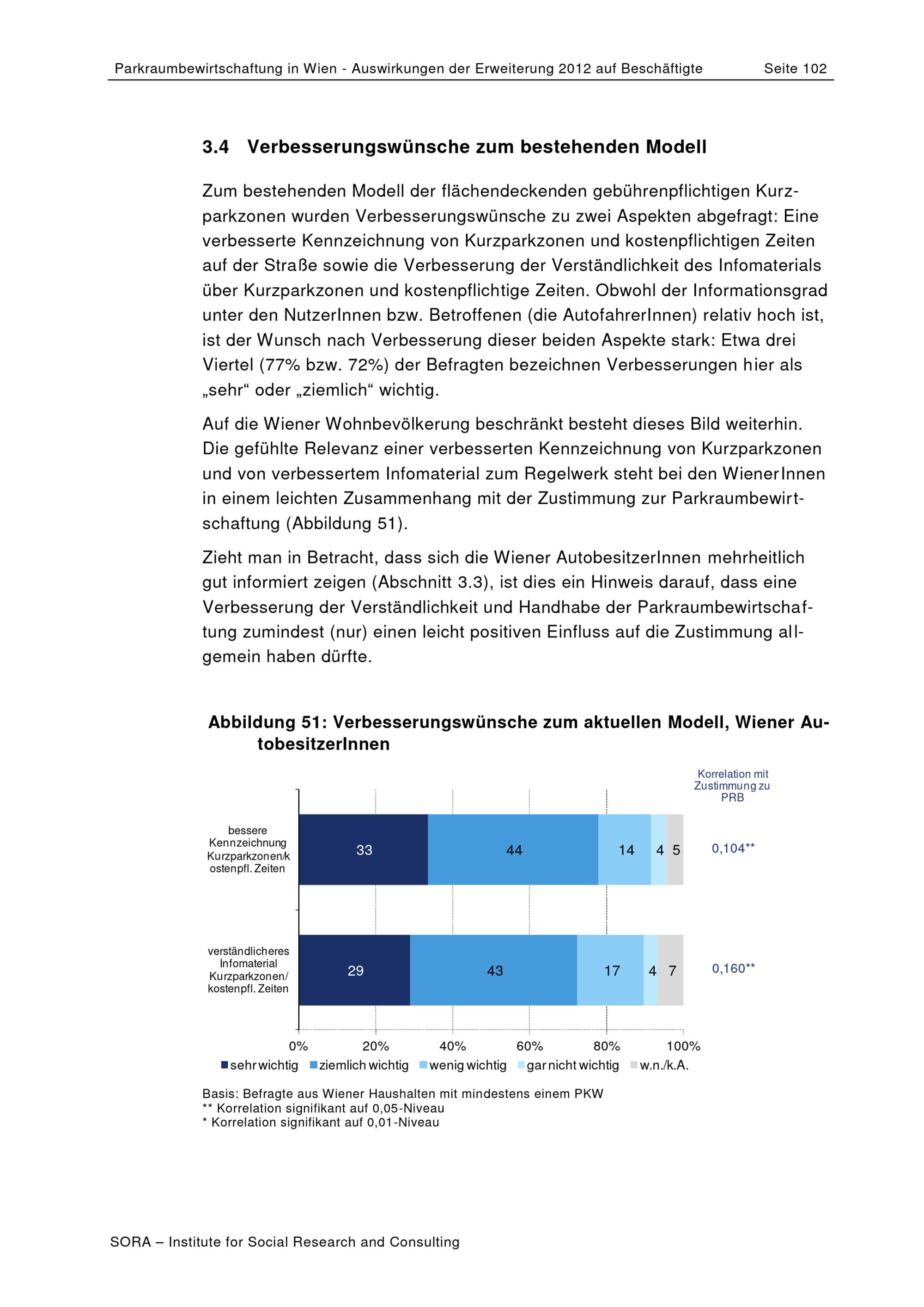 Parkraumbewirtschaftung in Wien - Auswirkungen der Erweiterung 2012 auf Beschäftigte Seite 102

3.4 Verbesserungswünsche zum bestehenden Modell

Zum bestehenden Modell der flächendeckenden gebührenpflichtigen Kurzparkzonen wurden Verbesserungswünsche zu zwei Aspekten abgefragt: Eine verbesserte Kennzeichnung von Kurzparkzonen und kostenpflichtigen Zeiten auf der Straße sowie die Verbesserung der Verständlichkeit des Infomaterials über Kurzparkzonen und kostenpflichtige Zeiten. Obwohl der Informationsgrad unter den NutzerInnen bzw. Betroffenen (die AutofahrerInnen) relativ hoch ist, ist der Wunsch nach Verbesserung dieser beiden Aspekte stark: Etwa drei Viertel (77% bzw. 72%) der Befragten bezeichnen Verbesserungen hier als „sehr“ oder „ziemlich“ wichtig.

Auf die Wiener Wohnbevölkerung beschränkt besteht dieses Bild weiterhin. Die gefühlte Relevanz einer verbesserten Kennzeichnung von Kurzparkzonen und von verbessertem Infomaterial zum Regelwerk steht bei den WienerInnen in einem leichten Zusammenhang mit der Zustimmung zur Parkraumbewirtschaftung (Abbildung 51).

Zieht man in Betracht, dass sich die Wiener AutobesitzerInnen mehrheitlich gut informiert zeigen (Abschnitt 3.3), ist dies ein Hinweis darauf, dass eine Verbesserung der Verständlichkeit und Handhabe der Parkraumbewirtschaftung zumindest (nur) einen leicht positiven Einfluss auf die Zustimmung allgemein haben dürfte.

Abbildung 51: Verbesserungswünsche zum aktuellen Modell, Wiener AutobesitzerInnen

Korrelation mit Zustimmung zu PRB

bessere Kennzeichnung Kurzparkzonen/kostenpfl. Zeiten
33 44 14 4 5
0,104**

verständlicheres Infomaterial Kurzparkzonen/ kostenpfl. Zeiten
29 43 17 4 7
0,160**

0% 20% 40% 60% 80% 100%

sehr wichtig ziemlich wichtig wenig wichtig gar nicht wichtig w.n./k.A.

Basis: Befragte aus Wiener Haushalten mit mindestens einem PKW
** Korrelation signifikant auf 0,05-Niveau
* Korrelation signifikant auf 0,01-Niveau

SORA – Institute for Social Research and Consulting